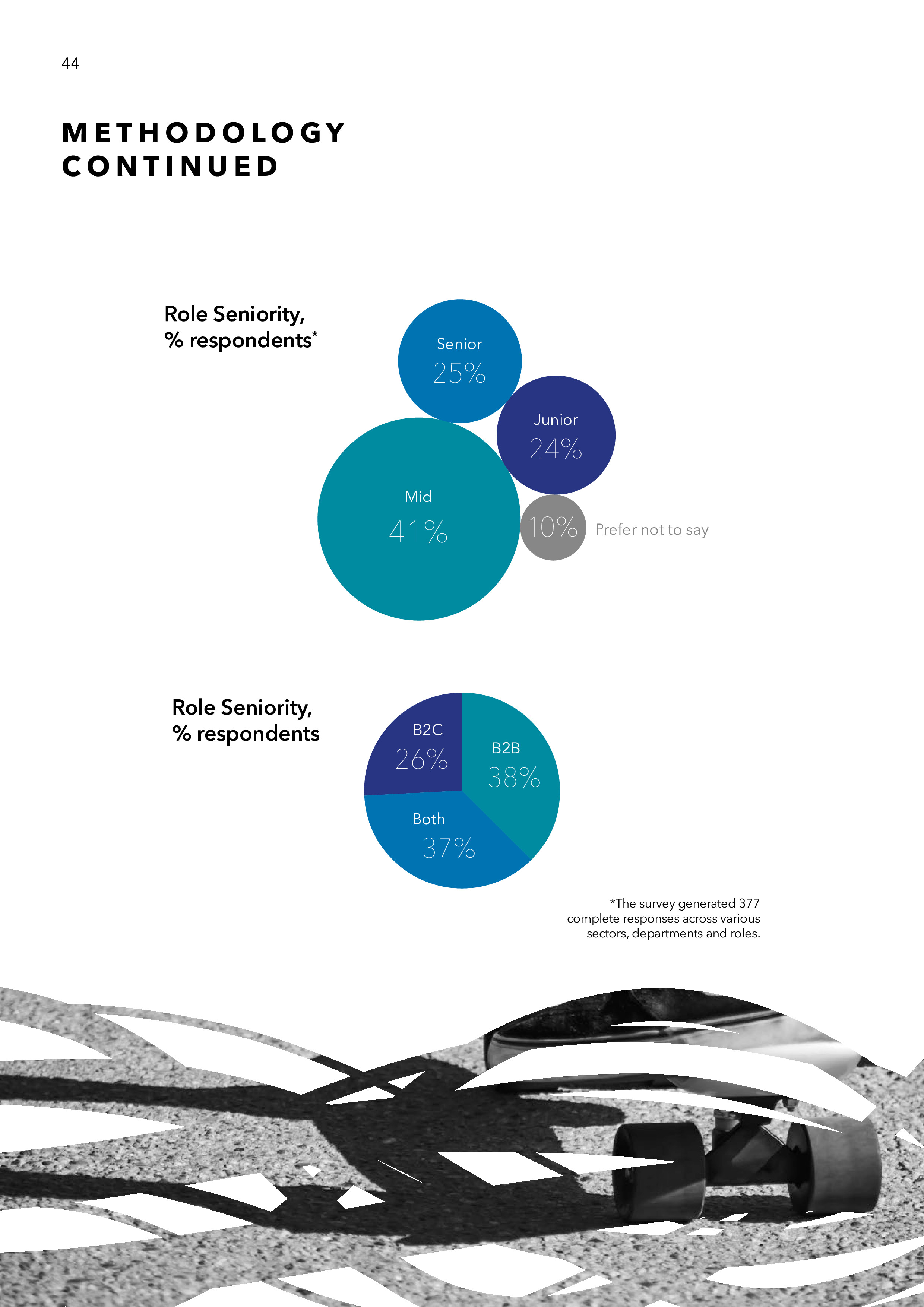 44

METHODOLOGY CONTINUED

Role Seniority, % respondents*

Senior
25%

Junior
24%

Mid
41%

10% Prefer not to say

Role Seniority, % respondents

B2C
26%

B2B
38%

Both
37%

*The survey generated 377 complete responses across various sectors, departments and roles.